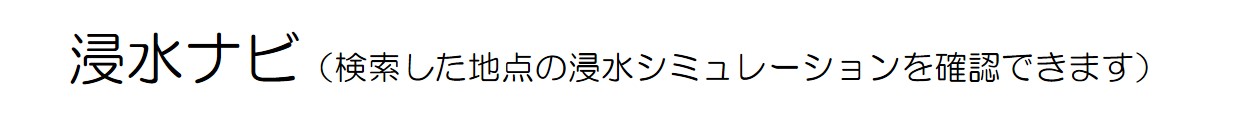 浸水ナビ（検索した地点の浸水シミュレーションを確認できます）